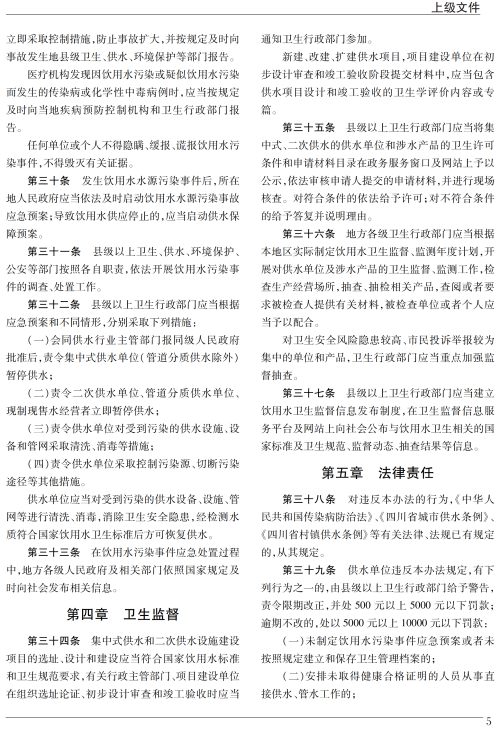 上级文件

立即采取控制措施，防止事故扩大，并按规定及时向事故发生地县级卫生、供水、环境保护等部门报告。

医疗机构发现因饮用水污染或疑似饮用水污染而发生的传染病或化学性中毒病例时，应当按规定及时向当地疾病预防控制机构和卫生行政部门报告。

任何单位或个人不得隐瞒、缓报、谎报饮用水污染事件，不得毁灭有关证据。

第三十条 发生饮用水水源污染事件后，所在地人民政府应当依法及时启动饮用水水源污染事故应急预案；导致饮用水供应停止的，应当启动供水保障预案。

第三十一条 县级以上卫生、供水、环境保护、公安等部门按照各自职责，依法开展饮用水污染事件的调查、处置工作。

第三十二条 县级以上卫生行政部门应当根据应急预案和不同情形，分别采取下列措施：

（一）会同供水行业主管部门报同级人民政府批准后，责令集中式供水单位（管道分质供水除外）暂停供水；

（二）责令二次供水单位、管道分质供水单位、现制现售水经营者立即暂停供水；

（三）责令供水单位对受到污染的供水设施、设备和管网采取清洗、消毒等措施；

（四）责令供水单位采取控制污染源、切断污染途径等其他措施。

供水单位应当对受到污染的供水设备、设施、管网等进行清洗、消毒，消除卫生安全隐患，经检测水质符合国家饮用水卫生标准后方可恢复供水。

第三十三条 在饮用水污染事件应急处置过程中，地方各级人民政府及相关部门依照国家规定及时向社会发布相关信息。

第四章 卫生监督

第三十四条 集中式供水和二次供水设施建设项目的选址、设计和建设应当符合国家饮用水标准和卫生规范要求，有关行政主管部门、项目建设单位在组织选址论证、初步设计审查和竣工验收时应当通知卫生行政部门参加。

新建、改建、扩建供水项目，项目建设单位在初步设计审查和竣工验收阶段提交材料中，应当包含供水项目设计和竣工验收的卫生学评价内容或专篇。

第三十五条 县级以上卫生行政部门应当将集中式、二次供水的供水单位和涉水产品的卫生许可条件和申请材料目录在政务服务窗口及网站上予以公示，依法审核申请人提交的申请材料，并进行现场核查。对符合条件的依法给予许可；对不符合条件的给予答复并说明理由。

第三十六条 地方各级卫生行政部门应当根据本地区实际制定饮用水卫生监督、监测年度计划，开展对供水单位及涉水产品的卫生监督、监测工作，检查生产经营场所，抽查、抽检相关产品，查阅或者要求被检查人提供有关材料，被检查单位或者个人应当予以配合。

对卫生安全风险隐患较高、市民投诉举报较为集中的单位和产品，卫生行政部门应当重点加强监督抽查。

第三十七条 县级以上卫生行政部门应当建立饮用水卫生监督信息发布制度，在卫生监督信息服务平台及网站上向社会公布与饮用水卫生相关的国家标准及卫生规范、监督动态、抽查结果等信息。

第五章 法律责任

第三十八条 对违反本办法的行为，《中华人民共和国传染病防治法》、《四川省城市供水条例》、《四川省村镇供水条例》等有关法律、法规已有规定的，从其规定。

第三十九条 供水单位违反本办法规定，有下列行为之一的，由县级以上卫生行政部门给予警告，责令限期改正，并处500元以上5000元以下罚款；逾期不改的，处以5000元以上10000元以下罚款：

（一）未制定饮用水污染事件应急预案或者未按照规定建立和保存卫生管理档案的；

（二）安排未取得健康合格证明的人员从事直接供水、管水工作的；

5